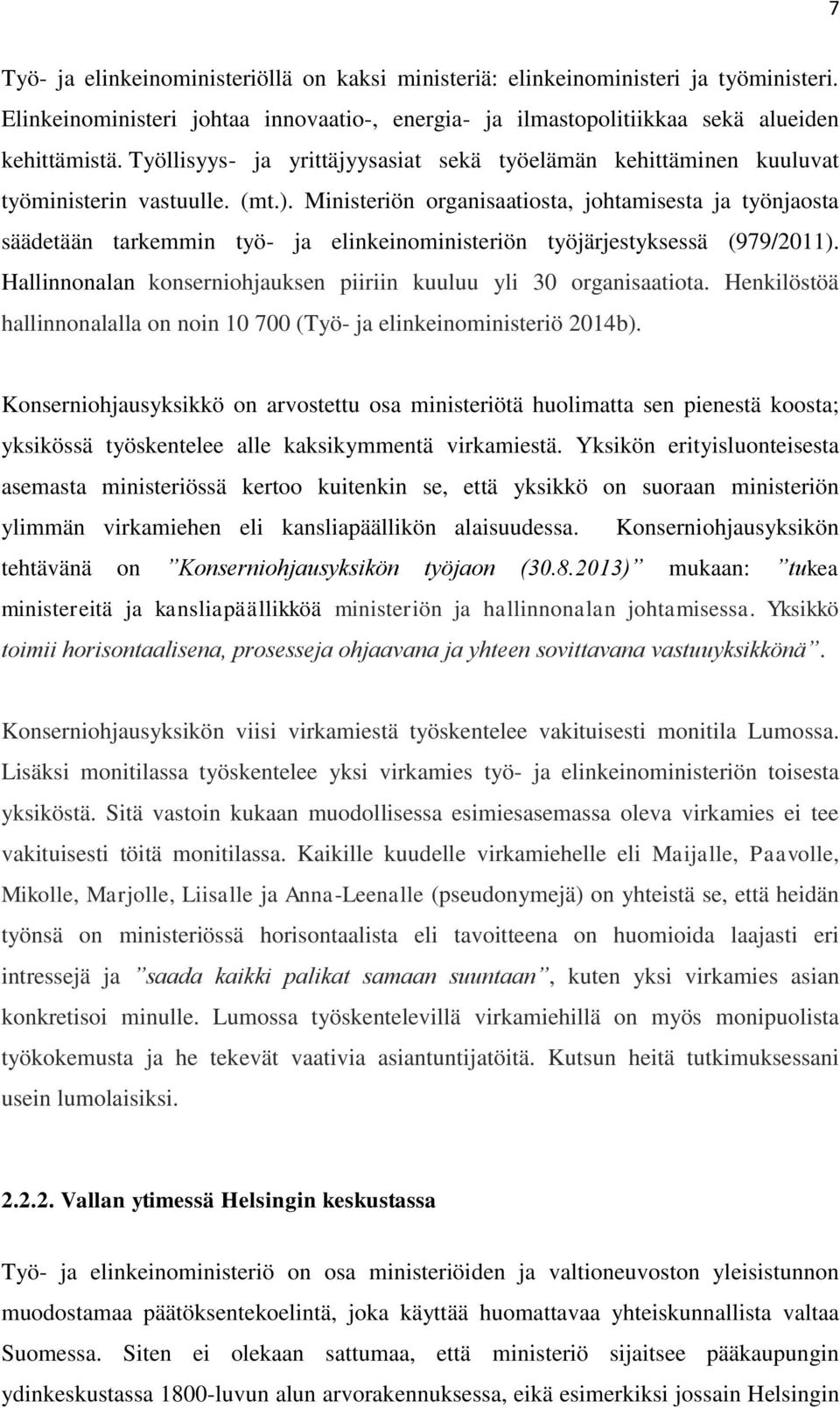 7

Työ- ja elinkeinoministeriöllä on kaksi ministeriä: elinkeinoministeri ja työministeri. Elinkeinoministeri johtaa innovaatio-, energia- ja ilmastopolitiikkaa sekä alueiden kehittämistä. Työllisyys- ja yrittäjyysasiat sekä työelämän kehittäminen kuuluvat työministerin vastuulle. (mt.). Ministeriön organisaatiosta, johtamisesta ja työnjaosta säädetään tarkemmin työ- ja elinkeinoministeriön työjärjestyksessä (979/2011). Hallinnonalan konserniohjauksen piiriin kuuluu yli 30 organisaatiota. Henkilöstöä hallinnonalalla on noin 10 700 (Työ- ja elinkeinoministeriö 2014b).

Konserniohjausyksikkö on arvostettu osa ministeriötä huolimatta sen pienestä koosta; yksikössä työskentelee alle kaksikymmentä virkamiestä. Yksikön erityisluonteisesta asemasta ministeriössä kertoo kuitenkin se, että yksikkö on suoraan ministeriön ylimmän virkamiehen eli kansliapäällikön alaisuudessa. Konserniohjausyksikön tehtävänä on ”Konserniohjausyksikön työjaon (30.8.2013)” mukaan: ”tukea ministereitä ja kansliapäällikköä ministeriön ja hallinnonalan johtamisessa. Yksikkö toimii horisontaalisena, prosesseja ohjaavana ja yhteen sovittavana vastuuyksikkönä”.

Konserniohjausyksikön viisi virkamiestä työskentelee vakituisesti monitila Lumossa. Lisäksi monitilassa työskentelee yksi virkamies työ- ja elinkeinoministeriön toisesta yksiköstä. Sitä vastoin kukaan muodollisessa esimiesasemassa oleva virkamies ei tee vakituisesti töitä monitilassa. Kaikille kuudelle virkamiehelle eli Maijalle, Paavolle, Mikolle, Marjolle, Liisalle ja Anna-Leenalle (pseudonymejä) on yhteistä se, että heidän työnsä on ministeriössä horisontaalista eli tavoitteena on huomioida laajasti eri intressejä ja ”saada kaikki palikat samaan suuntaan”, kuten yksi virkamies asian konkretisoi minulle. Lumossa työskentelevillä virkamiehillä on myös monipuolista työkokemusta ja he tekevät vaativia asiantuntijatöitä. Kutsun heitä tutkimuksessani usein lumolaisiksi.

2.2.2. Vallan ytimessä Helsingin keskustassa

Työ- ja elinkeinoministeriö on osa ministeriöiden ja valtioneuvoston yleisistunnon muodostamaa päätöksentekoelintä, joka käyttää huomattavaa yhteiskunnallista valtaa Suomessa. Siten ei olekaan sattumaa, että ministeriö sijaitsee pääkaupungin ydinkeskustassa 1800-luvun alun arvorakennuksessa, eikä esimerkiksi jossain Helsingin